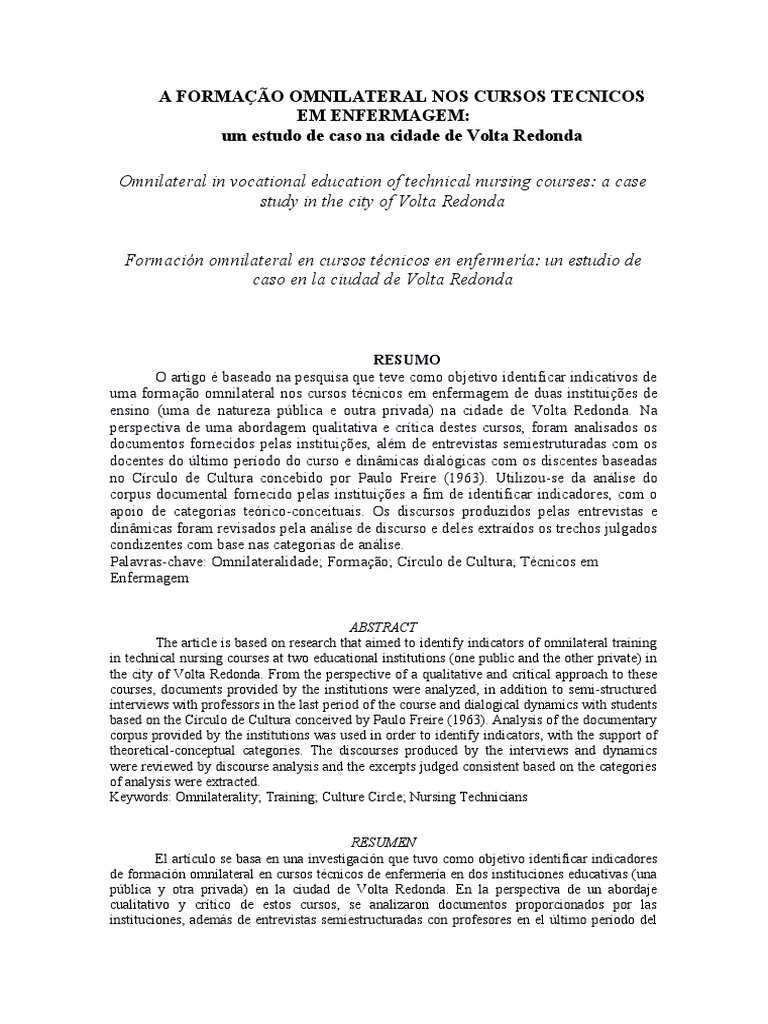 A FORMAÇÃO OMNILATERAL NOS CURSOS TECNICOS EM ENFERMAGEM:
um estudo de caso na cidade de Volta Redonda

Omnilateral in vocational education of technical nursing courses: a case study in the city of Volta Redonda

Formación omnilateral en cursos técnicos en enfermería: un estudio de caso en la ciudad de Volta Redonda

RESUMO

O artigo é baseado na pesquisa que teve como objetivo identificar indicativos de uma formação omnilateral nos cursos técnicos em enfermagem de duas instituições de ensino (uma de natureza pública e outra privada) na cidade de Volta Redonda. Na perspectiva de uma abordagem qualitativa e crítica destes cursos, foram analisados os documentos fornecidos pelas instituições, além de entrevistas semiestruturadas com os docentes do último período do curso e dinâmicas dialógicas com os discentes baseadas no Círculo de Cultura concebido por Paulo Freire (1963). Utilizou-se da análise do corpus documental fornecido pelas instituições a fim de identificar indicadores, com o apoio de categorias teórico-conceituais. Os discursos produzidos pelas entrevistas e dinâmicas foram revisados pela análise de discurso e deles extraídos os trechos julgados condizentes com base nas categorias de análise.
Palavras-chave: Omnilateralidade; Formação; Círculo de Cultura; Técnicos em Enfermagem

ABSTRACT

The article is based on research that aimed to identify indicators of omnilateral training in technical nursing courses at two educational institutions (one public and the other private) in the city of Volta Redonda. From the perspective of a qualitative and critical approach to these courses, documents provided by the institutions were analyzed, in addition to semi-structured interviews with professors in the last period of the course and dialogical dynamics with students based on the Círculo de Cultura conceived by Paulo Freire (1963). Analysis of the documentary corpus provided by the institutions was used in order to identify indicators, with the support of theoretical-conceptual categories. The discourses produced by the interviews and dynamics were reviewed by discourse analysis and the excerpts judged consistent based on the categories of analysis were extracted.
Keywords: Omnilaterality; Training; Culture Circle; Nursing Technicians

RESUMEN

El artículo se basa en una investigación que tuvo como objetivo identificar indicadores de formación omnilateral en cursos técnicos de enfermería en dos instituciones educativas (una pública y otra privada) en la ciudad de Volta Redonda. En la perspectiva de un abordaje cualitativo y crítico de estos cursos, se analizaron documentos proporcionados por las instituciones, además de entrevistas semiestructuradas con profesores en el último período del